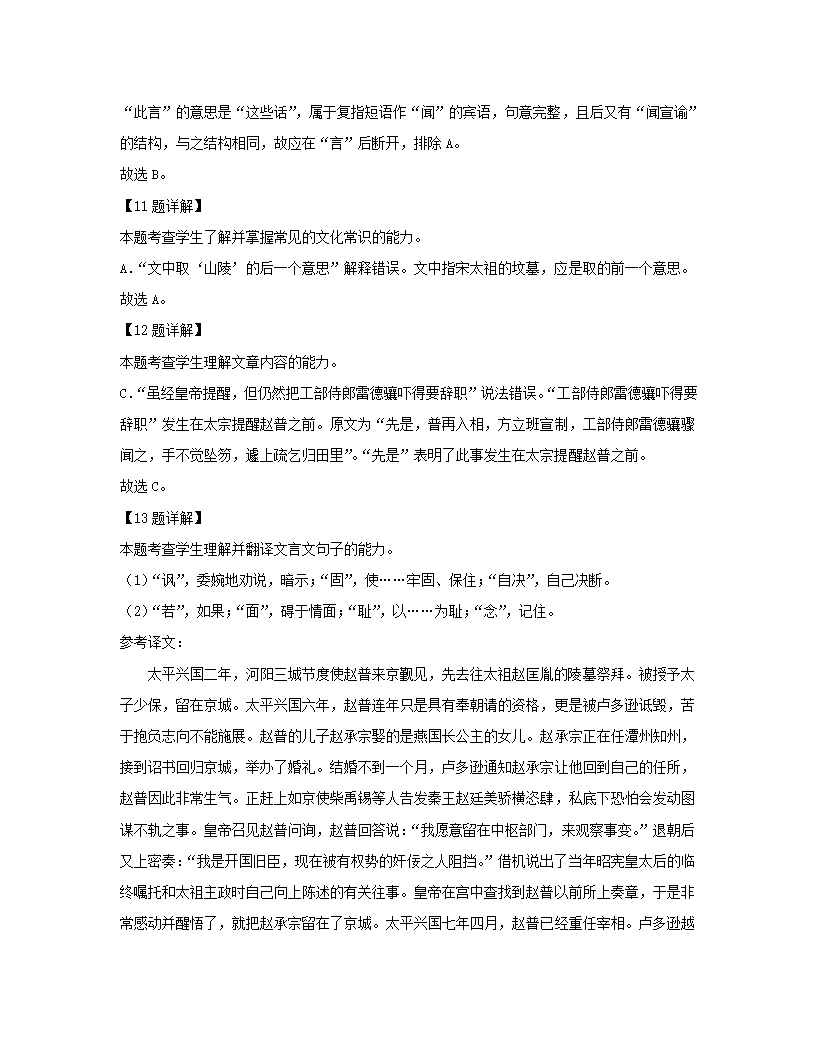 “此言”的意思是“这些话”，属于复指短语作“闻”的宾语，句意完整，且后又有“闻宣谕”的结构，与之结构相同，故应在“言”后断开，排除 A。
故选 B。

【11 题详解】
本题考查学生了解并掌握常见的文化常识的能力。
A.“文中取‘山陵’的后一个意思”解释错误。文中指宋太祖的坟墓，应是取的前一个意思。
故选 A。

【12 题详解】
本题考查学生理解文章内容的能力。
C.“虽经皇帝提醒，但仍然把工部侍郎雷德骧吓得要辞职”说法错误。“工部侍郎雷德骧吓得要辞职”发生在太宗提醒赵普之前。原文为“先是，普再入相，方立班宣制，工部侍郎雷德骧骤闻之，手不觉坠笏，遽上疏乞归田里”。“先是”表明了此事发生在太宗提醒赵普之前。
故选 C。

【13 题详解】
本题考查学生理解并翻译文言文句子的能力。
（1）“讽”，委婉地劝说，暗示；“固”，使……牢固、保住；“自决”，自己决断。
（2）“若”，如果；“面”，碍于情面；“耻”，以……为耻；“念”，记住。
参考译文：
太平兴国二年，河阳三城节度使赵普来京觐见，先去往太祖赵匡胤的陵墓祭拜。被授予太子少保，留在京城。太平兴国六年，赵普连年只是具有奉朝请的资格，更是被卢多逊诋毁，苦于抱负志向不能施展。赵普的儿子赵承宗娶的是燕国长公主的女儿。赵承宗正在任潭州知州，接到诏书回归京城，举办了婚礼。结婚不到一个月，卢多逊通知赵承宗让他回到自己的任所，赵普因此非常生气。正赶上如京使柴禹锡等人告发秦王赵廷美骄横恣肆，私底下恐怕会发动图谋不轨之事。皇帝召见赵普问询，赵普回答说：“我愿意留在中枢部门，来观察事变。”退朝后又上密奏：“我是开国旧臣，现在被有权势的奸佞之人阻挡。”借机说出了当年昭宪皇太后的临终嘱托和太祖主政时自己向上陈述的有关往事。皇帝在宫中查找到赵普以前所上奏章，于是非常感动并醒悟了，就把赵承宗留在了京城。太平兴国七年四月，赵普已经重任宰相。卢多逊越